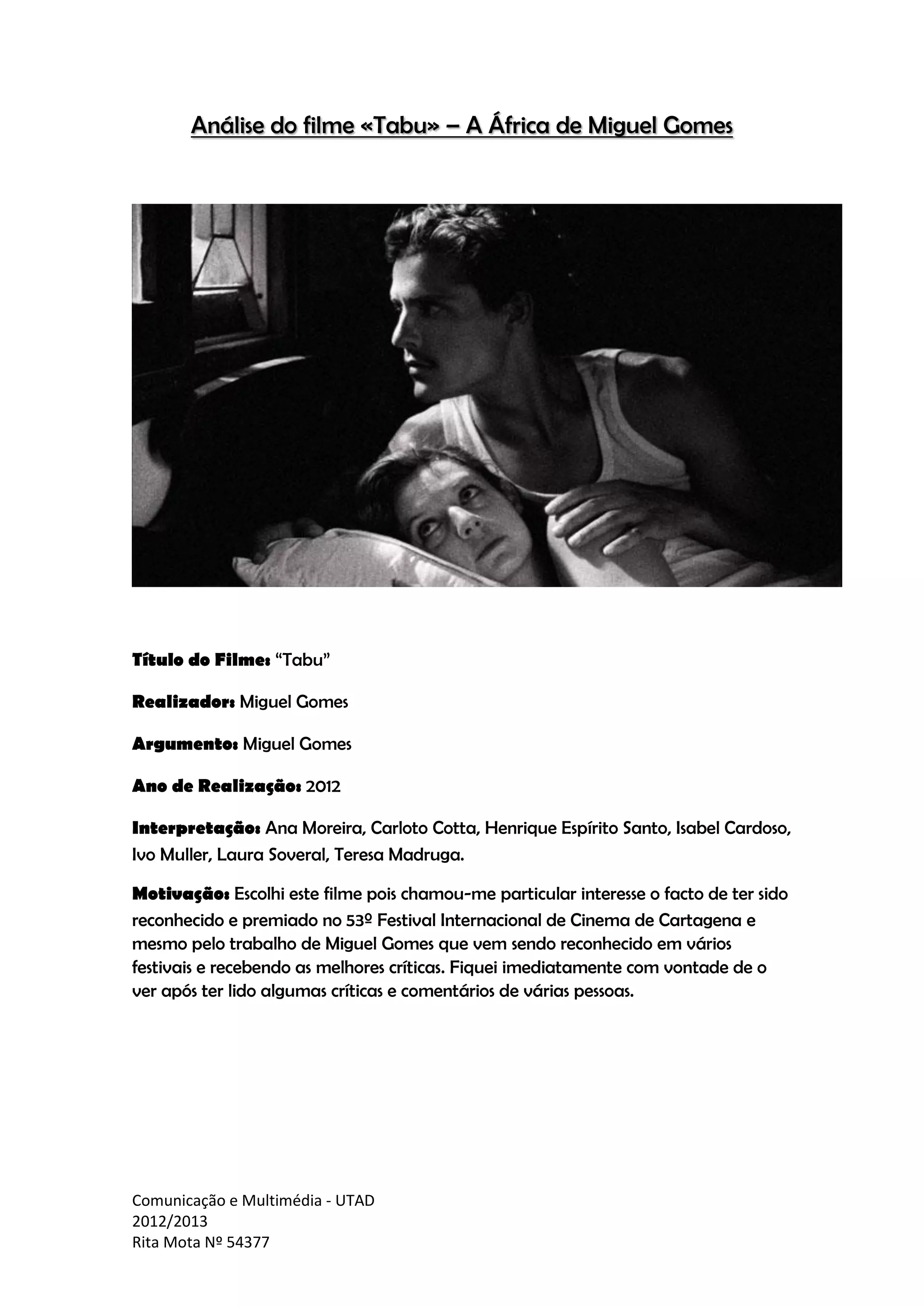 Análise do filme «Tabu» – A África de Miguel Gomes

Título do Filme: “Tabu”

Realizador: Miguel Gomes

Argumento: Miguel Gomes

Ano de Realização: 2012

Interpretação: Ana Moreira, Carloto Cotta, Henrique Espírito Santo, Isabel Cardoso, Ivo Muller, Laura Soveral, Teresa Madruga.

Motivação: Escolhi este filme pois chamou-me particular interesse o facto de ter sido reconhecido e premiado no 53º Festival Internacional de Cinema de Cartagena e mesmo pelo trabalho de Miguel Gomes que vem sendo reconhecido em vários festivais e recebendo as melhores críticas. Fiquei imediatamente com vontade de o ver após ter lido algumas críticas e comentários de várias pessoas.

Comunicação e Multimédia - UTAD
2012/2013
Rita Mota Nº 54377